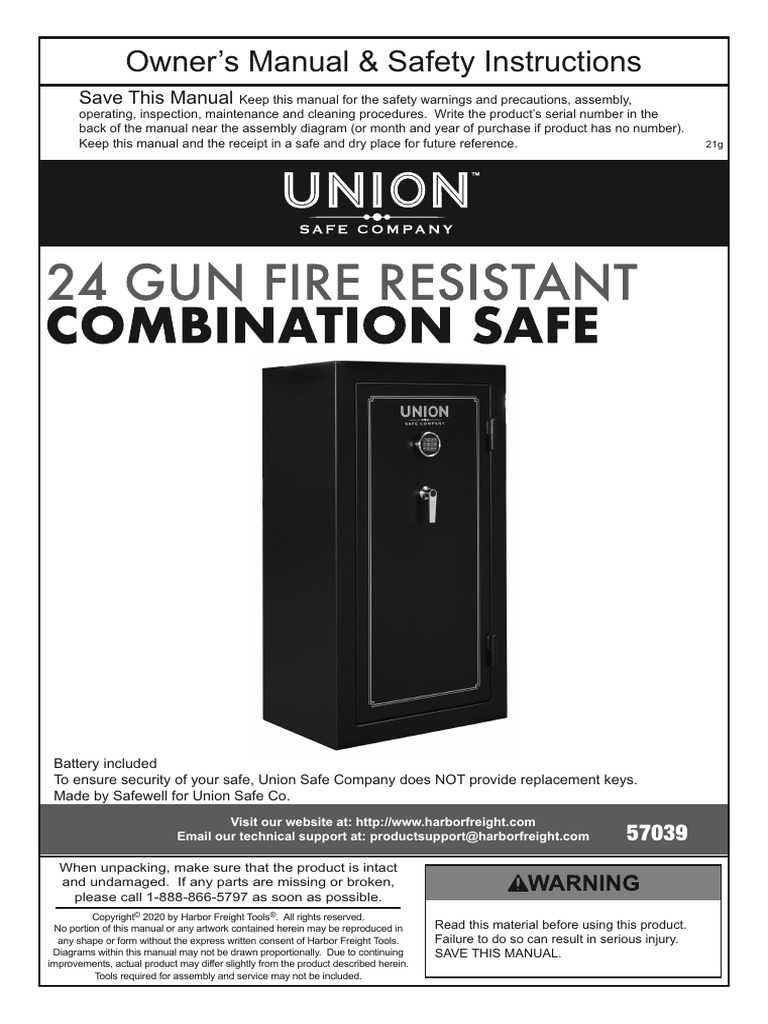 Owner's Manual & Safety Instructions

Save This Manual Keep this manual for the safety warnings and precautions, assembly, operating, inspection, maintenance and cleaning procedures. Write the product's serial number in the back of the manual near the assembly diagram (or month and year of purchase if product has no number). Keep this manual and the receipt in a safe and dry place for future reference.

21g

UNION™
SAFE COMPANY

24 GUN FIRE RESISTANT
COMBINATION SAFE

UNION
SAFE COMPANY

Battery included
To ensure security of your safe, Union Safe Company does NOT provide replacement keys.
Made by Safewell for Union Safe Co.

Visit our website at: http://www.harborfreight.com
Email our technical support at: productsupport@harborfreight.com

57039

When unpacking, make sure that the product is intact and undamaged. If any parts are missing or broken, please call 1-888-866-5797 as soon as possible.

Copyright© 2020 by Harbor Freight Tools®. All rights reserved. No portion of this manual or any artwork contained herein may be reproduced in any shape or form without the express written consent of Harbor Freight Tools. Diagrams within this manual may not be drawn proportionally. Due to continuing improvements, actual product may differ slightly from the product described herein. Tools required for assembly and service may not be included.

WARNING

Read this material before using this product. Failure to do so can result in serious injury. SAVE THIS MANUAL.